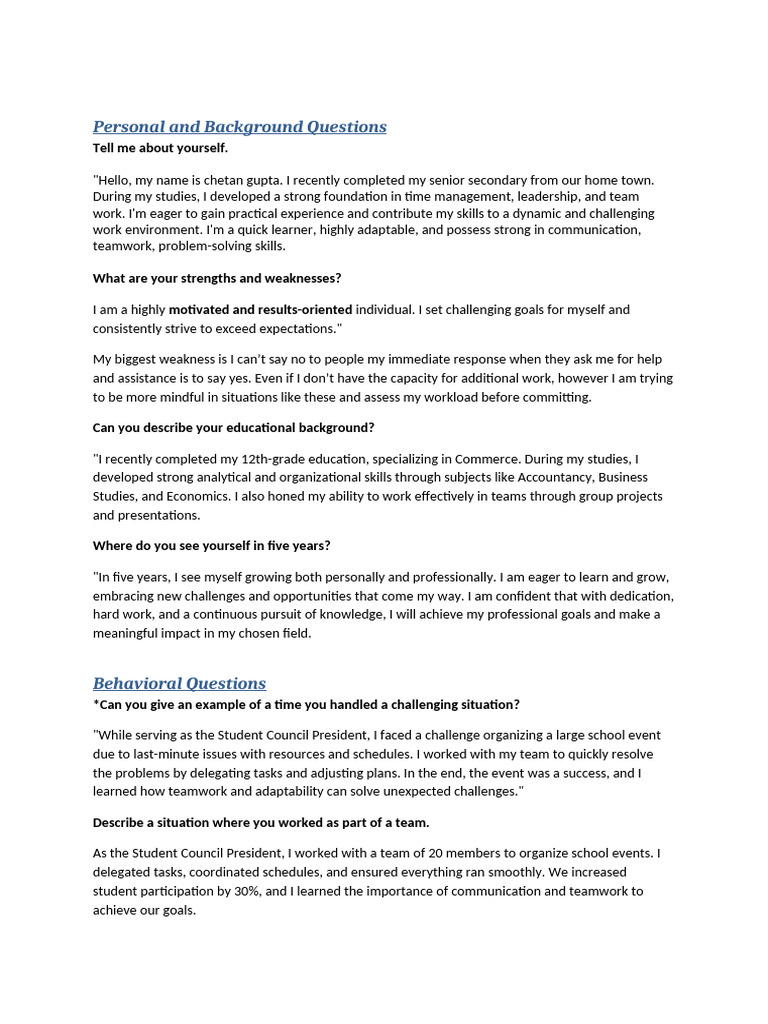 Personal and Background Questions

Tell me about yourself.

"Hello, my name is chetan gupta. I recently completed my senior secondary from our home town. During my studies, I developed a strong foundation in time management, leadership, and team work. I'm eager to gain practical experience and contribute my skills to a dynamic and challenging work environment. I'm a quick learner, highly adaptable, and possess strong in communication, teamwork, problem-solving skills.

What are your strengths and weaknesses?

I am a highly motivated and results-oriented individual. I set challenging goals for myself and consistently strive to exceed expectations."

My biggest weakness is I can't say no to people my immediate response when they ask me for help and assistance is to say yes. Even if I don't have the capacity for additional work, however I am trying to be more mindful in situations like these and assess my workload before committing.

Can you describe your educational background?

"I recently completed my 12th-grade education, specializing in Commerce. During my studies, I developed strong analytical and organizational skills through subjects like Accountancy, Business Studies, and Economics. I also honed my ability to work effectively in teams through group projects and presentations.

Where do you see yourself in five years?

"In five years, I see myself growing both personally and professionally. I am eager to learn and grow, embracing new challenges and opportunities that come my way. I am confident that with dedication, hard work, and a continuous pursuit of knowledge, I will achieve my professional goals and make a meaningful impact in my chosen field.

Behavioral Questions

*Can you give an example of a time you handled a challenging situation?

"While serving as the Student Council President, I faced a challenge organizing a large school event due to last-minute issues with resources and schedules. I worked with my team to quickly resolve the problems by delegating tasks and adjusting plans. In the end, the event was a success, and I learned how teamwork and adaptability can solve unexpected challenges."

Describe a situation where you worked as part of a team.

As the Student Council President, I worked with a team of 20 members to organize school events. I delegated tasks, coordinated schedules, and ensured everything ran smoothly. We increased student participation by 30%, and I learned the importance of communication and teamwork to achieve our goals.